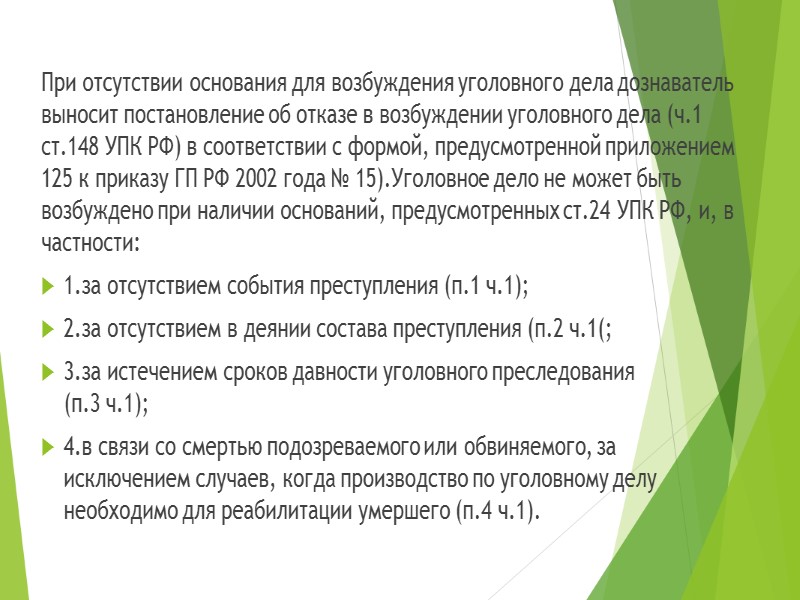 При отсутствии основания для возбуждения уголовного дела дознаватель выносит постановление об отказе в возбуждении уголовного дела (ч.1 ст.148 УПК РФ) в соответствии с формой, предусмотренной приложением 125 к приказу ГП РФ 2002 года № 15).Уголовное дело не может быть возбуждено при наличии оснований, предусмотренных ст.24 УПК РФ, и, в частности:

1.за отсутствием события преступления (п.1 ч.1);

2.за отсутствием в деянии состава преступления (п.2 ч.1(;

3.за истечением сроков давности уголовного преследования (п.3 ч.1);

4.в связи со смертью подозреваемого или обвиняемого, за исключением случаев, когда производство по уголовному делу необходимо для реабилитации умершего (п.4 ч.1).